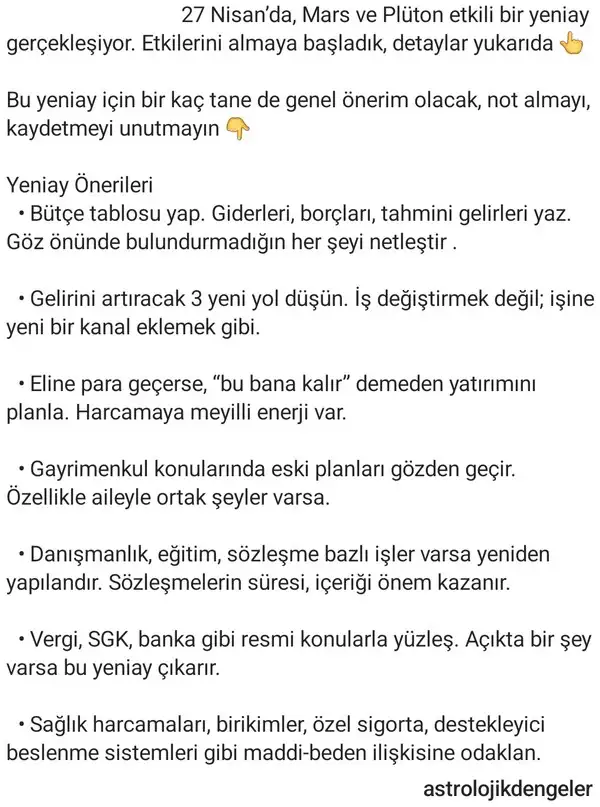 27 Nisan'da, Mars ve Plüton etkili bir yeniay gerçekleşiyor. Etkilerini almaya başladık, detaylar yukarıda 👆

Bu yeniay için bir kaç tane de genel önerim olacak, not almayı, kaydetmeyi unutmayın 👇

Yeniay Önerileri
• Bütçe tablosu yap. Giderleri, borçları, tahmini gelirleri yaz. Göz önünde bulundurmadığın her şeyi netleştir .

• Gelirini artıracak 3 yeni yol düşün. İş değiştirmek değil; işine yeni bir kanal eklemek gibi.

• Eline para geçerse, "bu bana kalır" demeden yatırımını planla. Harcamaya meyilli enerji var.

• Gayrimenkul konularında eski planları gözden geçir. Özellikle aileyle ortak şeyler varsa.

• Danışmanlık, eğitim, sözleşme bazlı işler varsa yeniden yapılandır. Sözleşmelerin süresi, içeriği önem kazanır.

• Vergi, SGK, banka gibi resmi konularla yüzleş. Açıkta bir şey varsa bu yeniay çıkarır.

• Sağlık harcamaları, birikimler, özel sigorta, destekleyici beslenme sistemleri gibi maddi-beden ilişkisine odaklan.

astrolojikdengeler